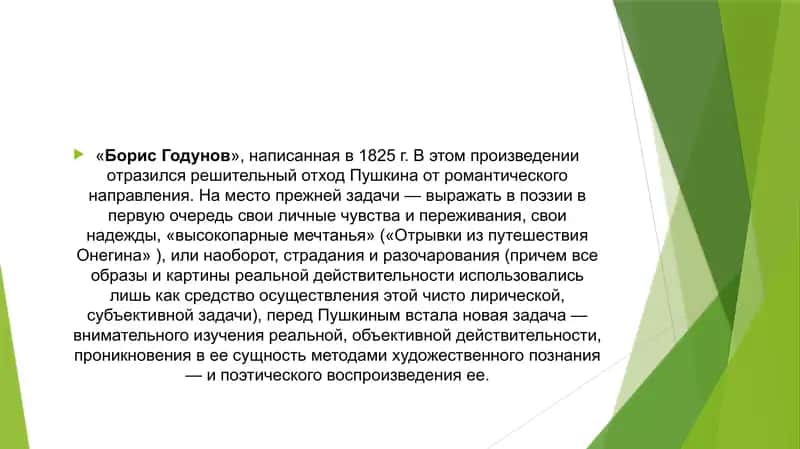 «Борис Годунов», написанная в 1825 г. В этом произведении отразился решительный отход Пушкина от романтического направления. На место прежней задачи — выражать в поэзии в первую очередь свои личные чувства и переживания, свои надежды, «высокопарные мечтанья» («Отрывки из путешествия Онегина» ), или наоборот, страдания и разочарования (причем все образы и картины реальной действительности использовались лишь как средство осуществления этой чисто лирической, субъективной задачи), перед Пушкиным встала новая задача — внимательного изучения реальной, объективной действительности, проникновения в ее сущность методами художественного познания — и поэтического воспроизведения ее.